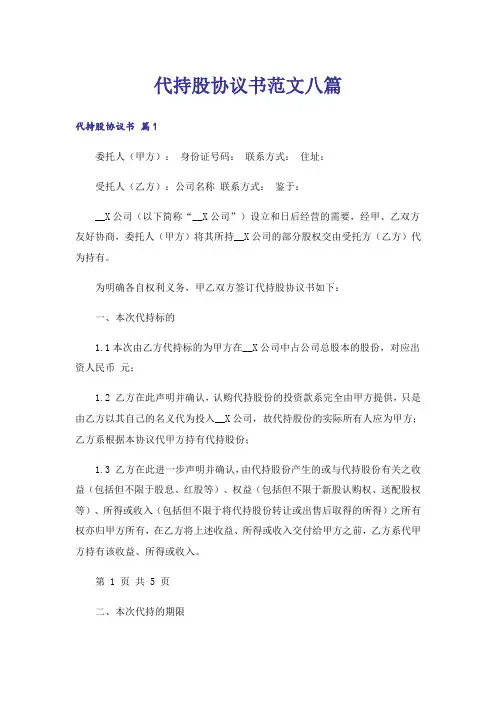 代持股协议书范文八篇

代持股协议书 篇1

委托人（甲方）： 身份证号码： 联系方式： 住址：

受托人（乙方）：公司名称 联系方式： 鉴于：

__X公司（以下简称“__X公司”）设立和日后经营的需要，经甲、乙双方友好协商，委托人（甲方）将其所持__X公司的部分股权交由受托方（乙方）代为持有。

为明确各自权利义务，甲乙双方签订代持股协议书如下：

一、本次代持标的

1.1本次由乙方代持标的为甲方在__X公司中占公司总股本的股份，对应出资人民币 元；

1.2 乙方在此声明并确认，认购代持股份的投资款系完全由甲方提供，只是由乙方以其自己的名义代为投入__X公司，故代持股份的实际所有人应为甲方；乙方系根据本协议代甲方持有代持股份；

1.3 乙方在此进一步声明并确认，由代持股份产生的或与代持股份有关之收益（包括但不限于股息、红股等）、权益（包括但不限于新股认购权、送配股权等）、所得或收入（包括但不限于将代持股份转让或出售后取得的所得）之所有权亦归甲方所有，在乙方将上述收益、所得或收入交付给甲方之前，乙方系代甲方持有该收益、所得或收入。

第 1 页 共 5 页

二、本次代持的期限